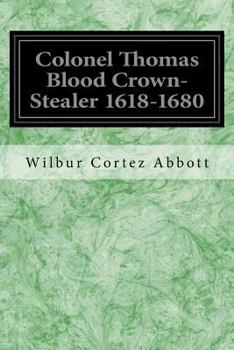 Colonel Thomas Blood Crown-Stealer 1618-1680

Wilbur Cortez Abbott